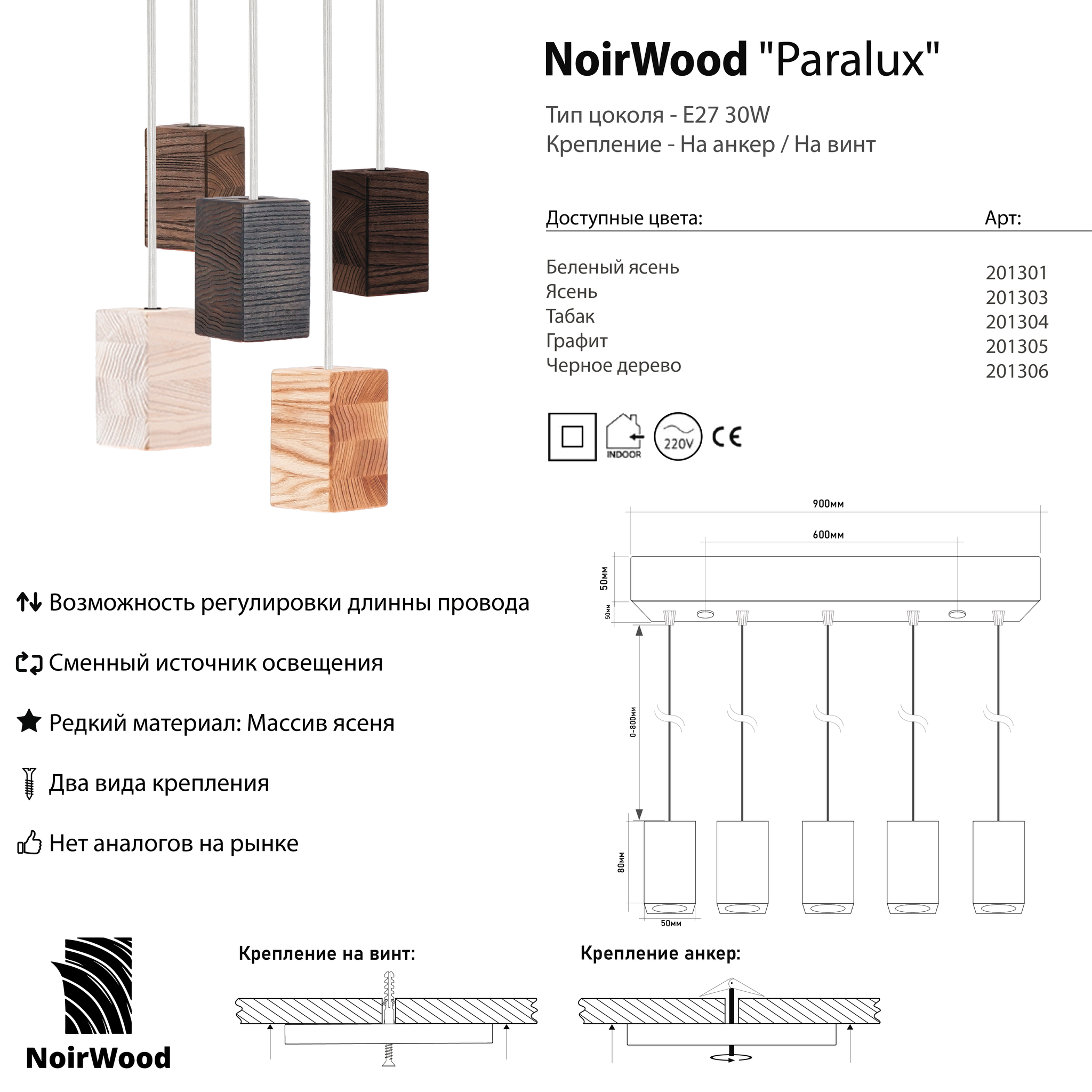 NoirWood "Paralux"

Тип цоколя - E27 30W
Крепление - На анкер / На винт

| Доступные цвета: | Арт: |
|---|---|
| Беленый ясень | 201301 |
| Ясень | 201303 |
| Табак | 201304 |
| Графит | 201305 |
| Черное дерево | 201306 |

INDOOR 220V CE

900мм
600мм
50мм
50мм
0-800мм
80мм
50мм

Возможность регулировки длинны провода

Сменный источник освещения

Редкий материал: Массив ясеня

Два вида крепления

Нет аналогов на рынке

NoirWood

Крепление на винт:

Крепление анкер: